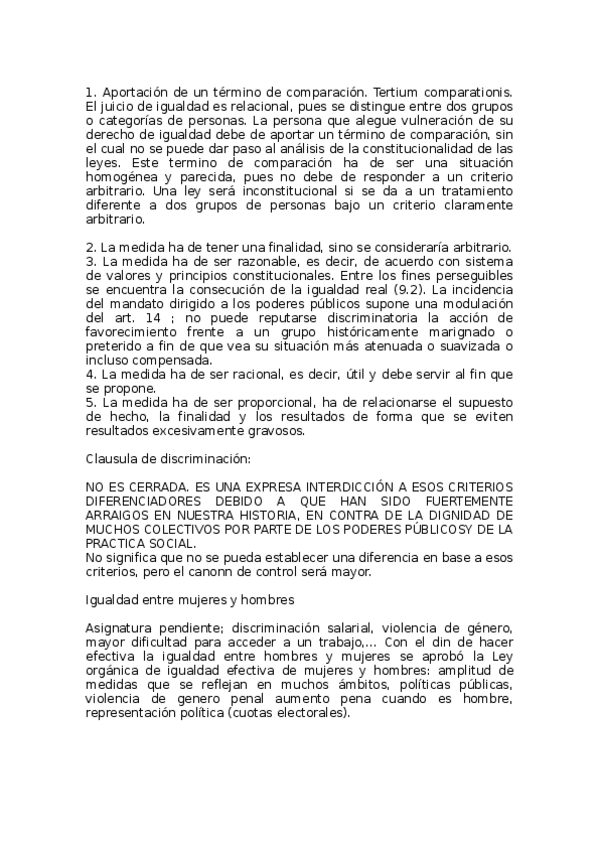 1. Aportación de un término de comparación. Tertium comparationis. El juicio de igualdad es relacional, pues se distingue entre dos grupos o categorías de personas. La persona que alegue vulneración de su derecho de igualdad debe de aportar un término de comparación, sin el cual no se puede dar paso al análisis de la constitucionalidad de las leyes. Este termino de comparación ha de ser una situación homogénea y parecida, pues no debe de responder a un criterio arbitrario. Una ley será inconstitucional si se da a un tratamiento diferente a dos grupos de personas bajo un criterio claramente arbitrario.

2. La medida ha de tener una finalidad, sino se consideraría arbitrario.
3. La medida ha de ser razonable, es decir, de acuerdo con sistema de valores y principios constitucionales. Entre los fines perseguibles se encuentra la consecución de la igualdad real (9.2). La incidencia del mandato dirigido a los poderes públicos supone una modulación del art. 14 ; no puede reputarse discriminatoria la acción de favorecimiento frente a un grupo históricamente marignado o preterido a fin de que vea su situación más atenuada o suavizada o incluso compensada.
4. La medida ha de ser racional, es decir, útil y debe servir al fin que se propone.
5. La medida ha de ser proporcional, ha de relacionarse el supuesto de hecho, la finalidad y los resultados de forma que se eviten resultados excesivamente gravosos.

Clausula de discriminación:

NO ES CERRADA. ES UNA EXPRESA INTERDICCIÓN A ESOS CRITERIOS DIFERENCIADORES DEBIDO A QUE HAN SIDO FUERTEMENTE ARRAIGOS EN NUESTRA HISTORIA, EN CONTRA DE LA DIGNIDAD DE MUCHOS COLECTIVOS POR PARTE DE LOS PODERES PÚBLICOSY DE LA PRACTICA SOCIAL.
No significa que no se pueda establecer una diferencia en base a esos criterios, pero el canonn de control será mayor.

Igualdad entre mujeres y hombres

Asignatura pendiente; discriminación salarial, violencia de género, mayor dificultad para acceder a un trabajo,... Con el din de hacer efectiva la igualdad entre hombres y mujeres se aprobó la Ley orgánica de igualdad efectiva de mujeres y hombres: amplitud de medidas que se reflejan en muchos ámbitos, políticas públicas, violencia de genero penal aumento pena cuando es hombre, representación política (cuotas electorales).